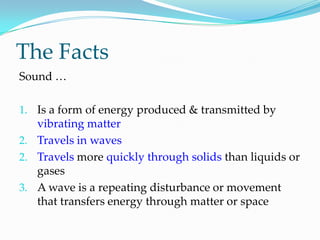 The Facts

Sound …

1. Is a form of energy produced & transmitted by vibrating matter
2. Travels in waves
2. Travels more quickly through solids than liquids or gases
3. A wave is a repeating disturbance or movement that transfers energy through matter or space